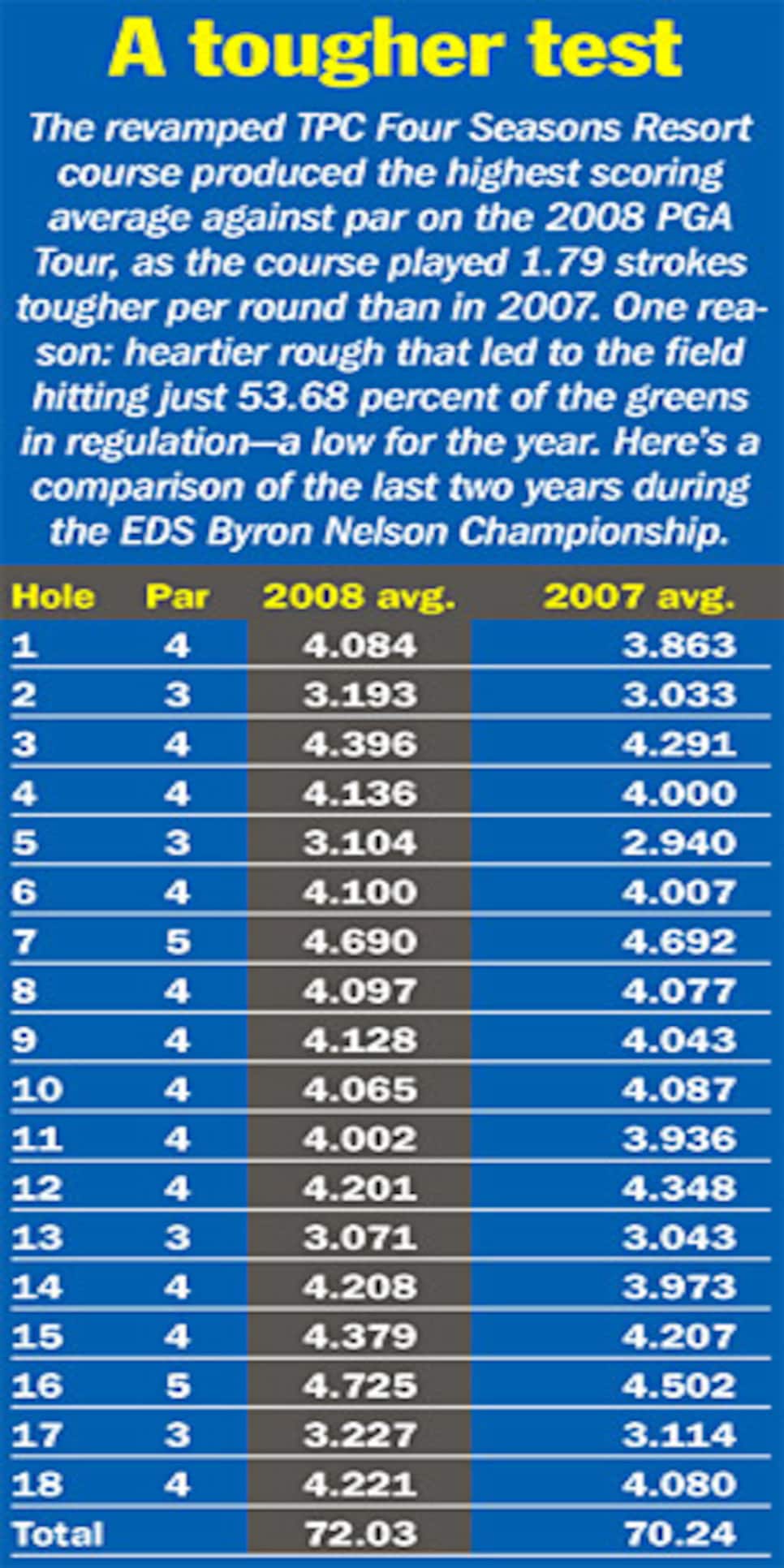 A tougher test

The revamped TPC Four Seasons Resort course produced the highest scoring average against par on the 2008 PGA Tour, as the course played 1.79 strokes tougher per round than in 2007. One reason: heartier rough that led to the field hitting just 53.68 percent of the greens in regulation—a low for the year. Here's a comparison of the last two years during the EDS Byron Nelson Championship.

| Hole | Par | 2008 avg. | 2007 avg. |
|---|---|---|---|
| 1 | 4 | 4.084 | 3.863 |
| 2 | 3 | 3.193 | 3.033 |
| 3 | 4 | 4.396 | 4.291 |
| 4 | 4 | 4.136 | 4.000 |
| 5 | 3 | 3.104 | 2.940 |
| 6 | 4 | 4.100 | 4.007 |
| 7 | 5 | 4.690 | 4.692 |
| 8 | 4 | 4.097 | 4.077 |
| 9 | 4 | 4.128 | 4.043 |
| 10 | 4 | 4.065 | 4.087 |
| 11 | 4 | 4.002 | 3.936 |
| 12 | 4 | 4.201 | 4.348 |
| 13 | 3 | 3.071 | 3.043 |
| 14 | 4 | 4.208 | 3.973 |
| 15 | 4 | 4.379 | 4.207 |
| 16 | 5 | 4.725 | 4.502 |
| 17 | 3 | 3.227 | 3.114 |
| 18 | 4 | 4.221 | 4.080 |
| Total | | 72.03 | 70.24 |